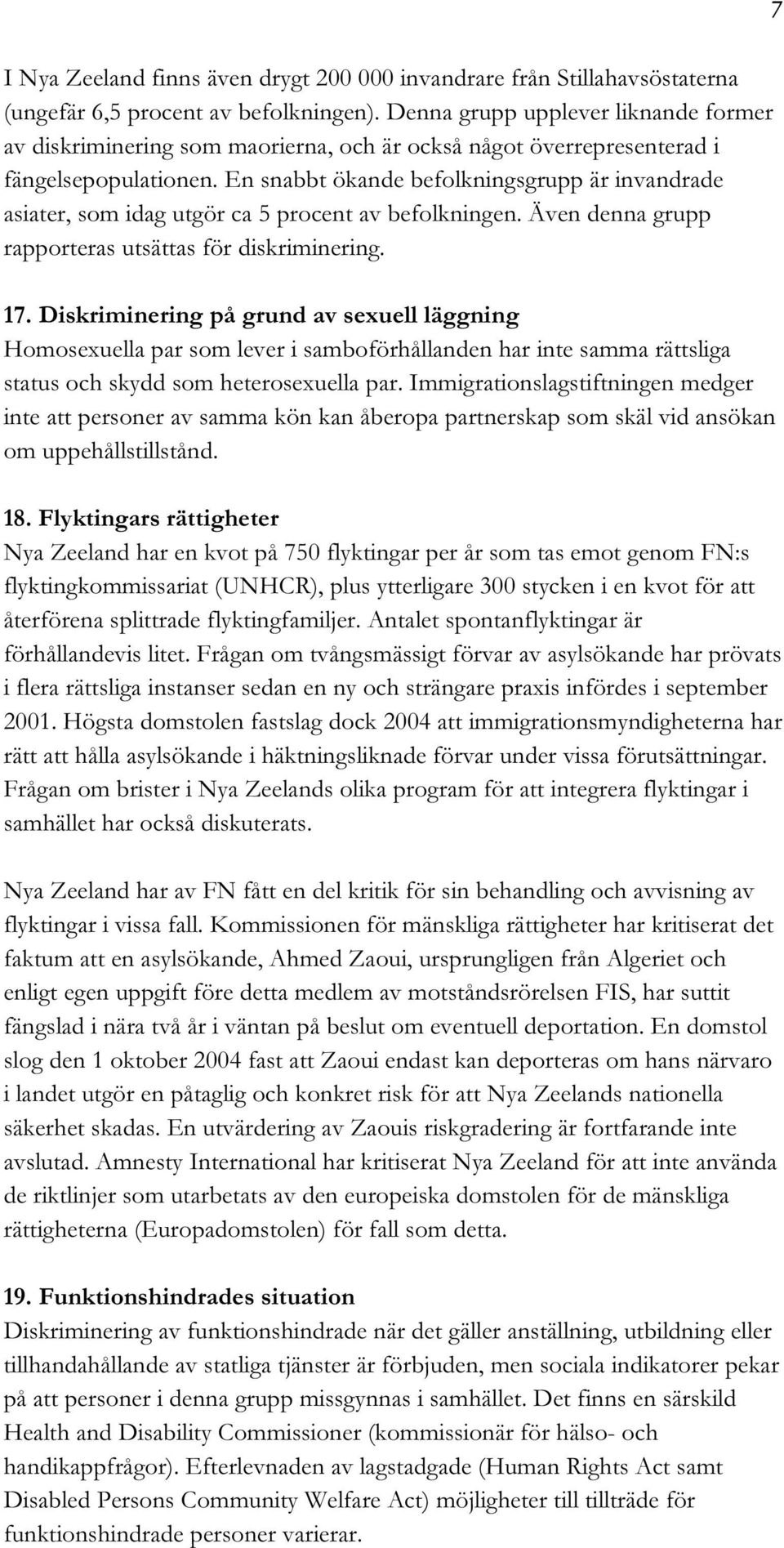 7

I Nya Zeeland finns även drygt 200 000 invandrare från Stillahavsöstaterna (ungefär 6,5 procent av befolkningen). Denna grupp upplever liknande former av diskriminering som maorierna, och är också något överrepresenterad i fängelsepopulationen. En snabbt ökande befolkningsgrupp är invandrade asiater, som idag utgör ca 5 procent av befolkningen. Även denna grupp rapporteras utsättas för diskriminering.

17. Diskriminering på grund av sexuell läggning
Homosexuella par som lever i samboförhållanden har inte samma rättsliga status och skydd som heterosexuella par. Immigrationslagstiftningen medger inte att personer av samma kön kan åberopa partnerskap som skäl vid ansökan om uppehållstillstånd.

18. Flyktingars rättigheter
Nya Zeeland har en kvot på 750 flyktingar per år som tas emot genom FN:s flyktingkommissariat (UNHCR), plus ytterligare 300 stycken i en kvot för att återförena splittrade flyktingfamiljer. Antalet spontanflyktingar är förhållandevis litet. Frågan om tvångsmässigt förvar av asylsökande har prövats i flera rättsliga instanser sedan en ny och strängare praxis infördes i september 2001. Högsta domstolen fastslag dock 2004 att immigrationsmyndigheterna har rätt att hålla asylsökande i häktningsliknade förvar under vissa förutsättningar. Frågan om brister i Nya Zeelands olika program för att integrera flyktingar i samhället har också diskuterats.

Nya Zeeland har av FN fått en del kritik för sin behandling och avvisning av flyktingar i vissa fall. Kommissionen för mänskliga rättigheter har kritiserat det faktum att en asylsökande, Ahmed Zaoui, ursprungligen från Algeriet och enligt egen uppgift före detta medlem av motståndsrörelsen FIS, har suttit fängslad i nära två år i väntan på beslut om eventuell deportation. En domstol slog den 1 oktober 2004 fast att Zaoui endast kan deporteras om hans närvaro i landet utgör en påtaglig och konkret risk för att Nya Zeelands nationella säkerhet skadas. En utvärdering av Zaouis riskgradering är fortfarande inte avslutad. Amnesty International har kritiserat Nya Zeeland för att inte använda de riktlinjer som utarbetats av den europeiska domstolen för de mänskliga rättigheterna (Europadomstolen) för fall som detta.

19. Funktionshindrades situation
Diskriminering av funktionshindrade när det gäller anställning, utbildning eller tillhandahållande av statliga tjänster är förbjuden, men sociala indikatorer pekar på att personer i denna grupp missgynnas i samhället. Det finns en särskild Health and Disability Commissioner (kommissionär för hälso- och handikappfrågor). Efterlevnaden av lagstadgade (Human Rights Act samt Disabled Persons Community Welfare Act) möjligheter till tillträde för funktionshindrade personer varierar.